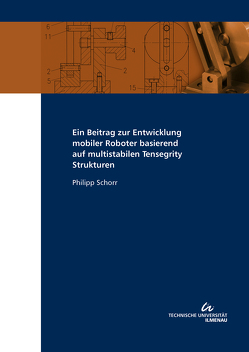 6
11
4
2
2
5
15

Ein Beitrag zur Entwicklung mobiler Roboter basierend auf multistabilen Tensegrity Strukturen

Philipp Schorr

TECHNISCHE UNIVERSITÄT ILMENAU